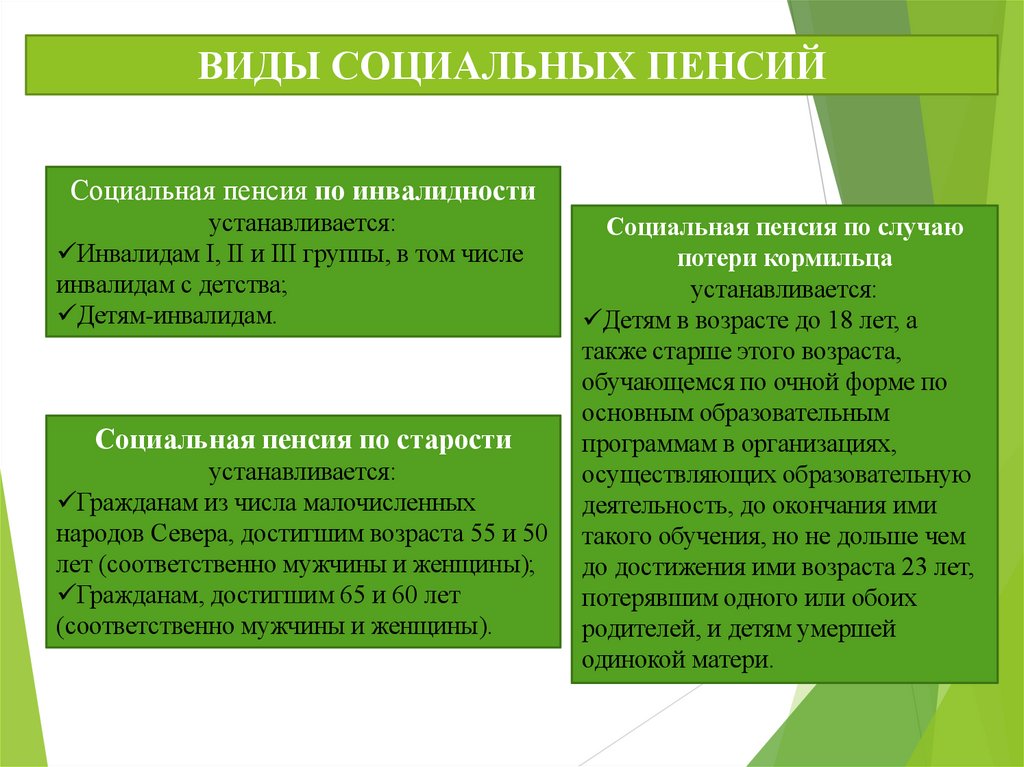 ВИДЫ СОЦИАЛЬНЫХ ПЕНСИЙ

Социальная пенсия по инвалидности устанавливается:
✓Инвалидам I, II и III группы, в том числе инвалидам с детства;
✓Детям-инвалидам.

Социальная пенсия по старости устанавливается:
✓Гражданам из числа малочисленных народов Севера, достигшим возраста 55 и 50 лет (соответственно мужчины и женщины);
✓Гражданам, достигшим 65 и 60 лет (соответственно мужчины и женщины).

Социальная пенсия по случаю потери кормильца устанавливается:
✓Детям в возрасте до 18 лет, а также старше этого возраста, обучающемся по очной форме по основным образовательным программам в организациях, осуществляющих образовательную деятельность, до окончания ими такого обучения, но не дольше чем до достижения ими возраста 23 лет, потерявшим одного или обоих родителей, и детям умершей одинокой матери.